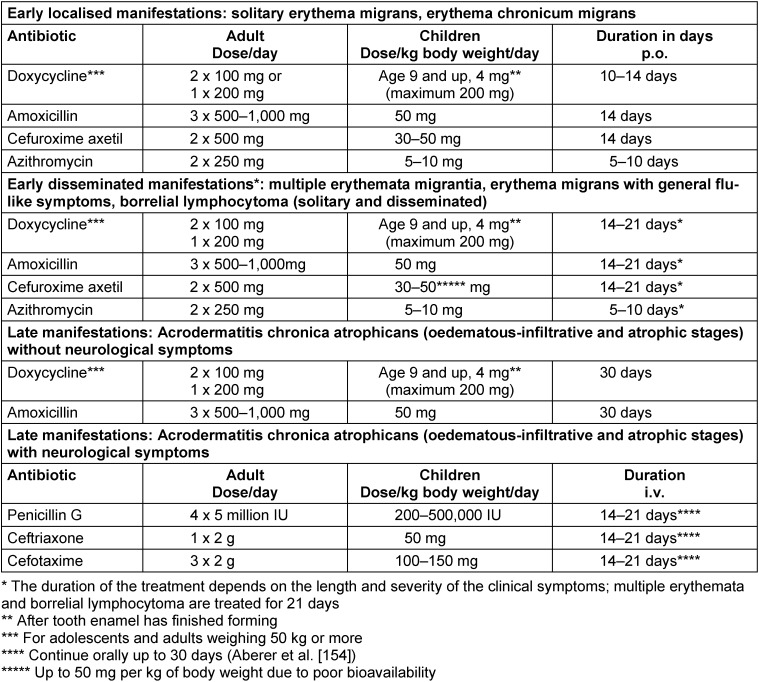 | Early localised manifestations: solitary erythema migrans, erythema chronicum migrans | | | |
|---|---|---|---|
| Antibiotic | Adult Dose/day | Children Dose/kg body weight/day | Duration in days p.o. |
| Doxycycline*** | 2 x 100 mg or 1 x 200 mg | Age 9 and up, 4 mg** (maximum 200 mg) | 10–14 days |
| Amoxicillin | 3 x 500–1,000 mg | 50 mg | 14 days |
| Cefuroxime axetil | 2 x 500 mg | 30–50 mg | 14 days |
| Azithromycin | 2 x 250 mg | 5–10 mg | 5–10 days |
| Early disseminated manifestations*: multiple erythemata migrantia, erythema migrans with general flu-like symptoms, borrelial lymphocytoma (solitary and disseminated) | | | |
| Doxycycline*** | 2 x 100 mg 1 x 200 mg | Age 9 and up, 4 mg** (maximum 200 mg) | 14–21 days* |
| Amoxicillin | 3 x 500–1,000mg | 50 mg | 14–21 days* |
| Cefuroxime axetil | 2 x 500 mg | 30–50***** mg | 14–21 days* |
| Azithromycin | 2 x 250 mg | 5–10 mg | 5–10 days* |
| Late manifestations: Acrodermatitis chronica atrophicans (oedematous-infiltrative and atrophic stages) without neurological symptoms | | | |
| Doxycycline*** | 2 x 100 mg 1 x 200 mg | Age 9 and up, 4 mg** (maximum 200 mg) | 30 days |
| Amoxicillin | 3 x 500–1,000 mg | 50 mg | 30 days |
| Late manifestations: Acrodermatitis chronica atrophicans (oedematous-infiltrative and atrophic stages) with neurological symptoms | | | |
| Antibiotic | Adult Dose/day | Children Dose/kg body weight/day | Duration i.v. |
| Penicillin G | 4 x 5 million IU | 200–500,000 IU | 14–21 days**** |
| Ceftriaxone | 1 x 2 g | 50 mg | 14–21 days**** |
| Cefotaxime | 3 x 2 g | 100–150 mg | 14–21 days**** |

* The duration of the treatment depends on the length and severity of the clinical symptoms; multiple erythemata and borrelial lymphocytoma are treated for 21 days
** After tooth enamel has finished forming
*** For adolescents and adults weighing 50 kg or more
**** Continue orally up to 30 days (Aberer et al. [154])
***** Up to 50 mg per kg of body weight due to poor bioavailability